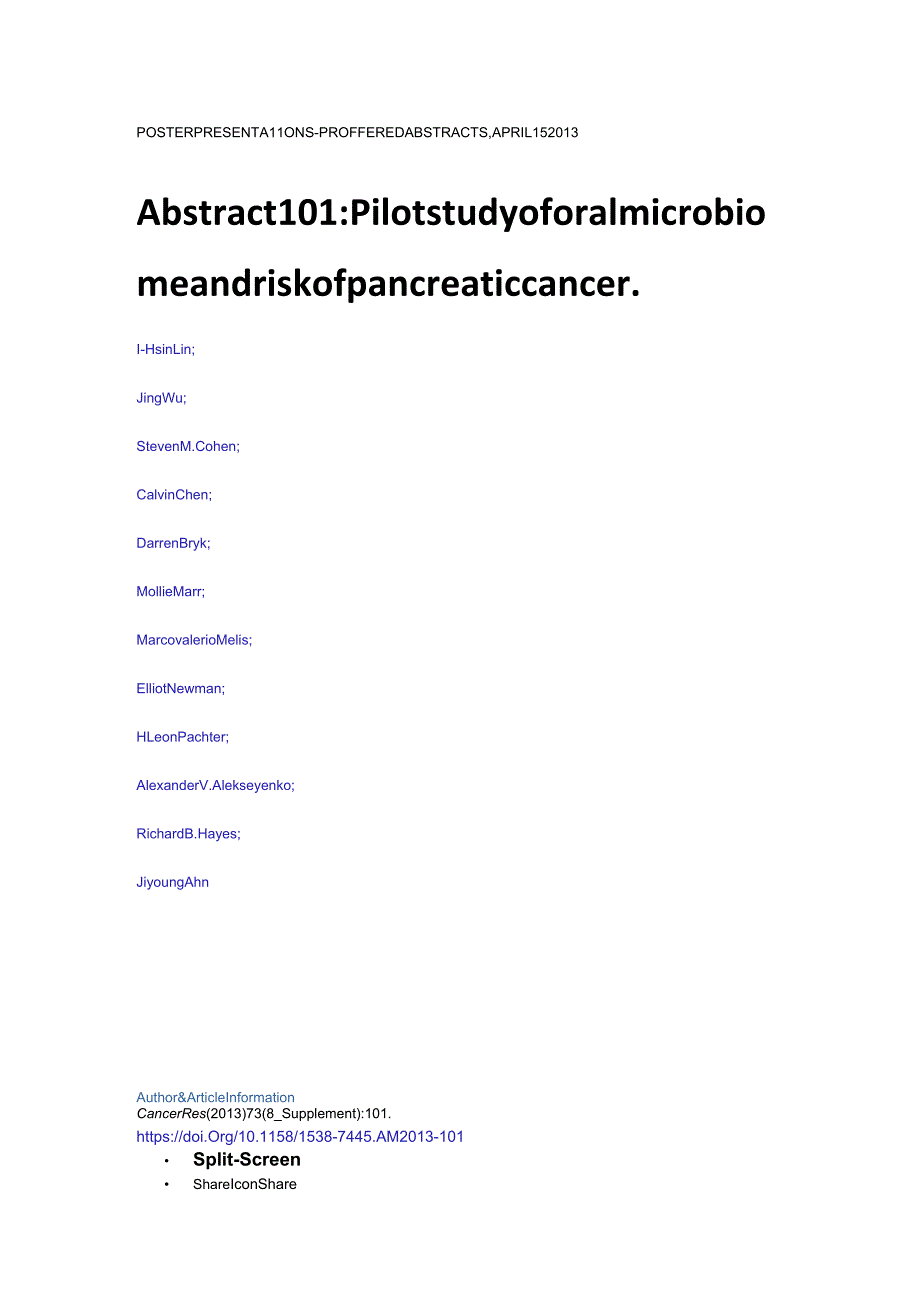 POSTERPRESENTA11ONS-PROFFEREDABSTRACTS,APRIL152013

Abstract101:Pilotstudyoforalmicrobiomeandriskofpancreaticcancer.

I-HsinLin;

JingWu;

StevenM.Cohen;

CalvinChen;

DarrenBryk;

MollieMarr;

MarcovalerioMelis;

ElliotNewman;

HLeonPachter;

AlexanderV.Alekseyenko;

RichardB.Hayes;

JiyoungAhn

Author&ArticleInformation
CancerRes(2013)73(8_Supplement):101.
https://doi.Org/10.1158/1538-7445.AM2013-101

• Split-Screen
• ShareIconShare